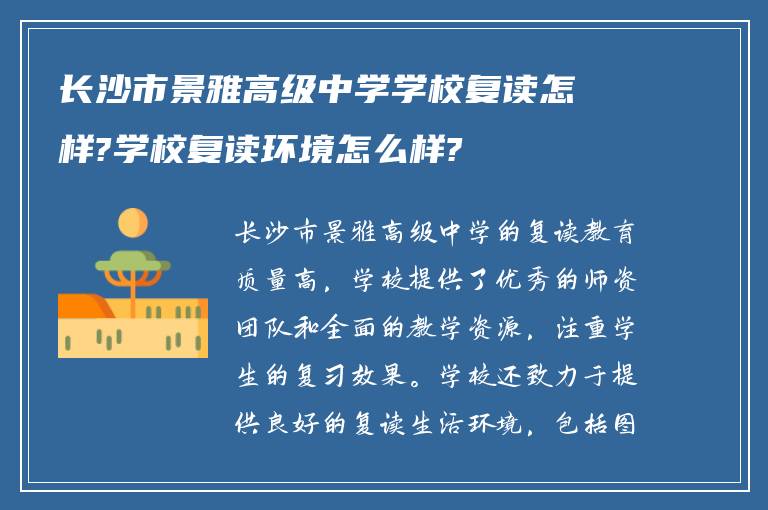 长沙市景雅高级中学学校复读怎样?学校复读环境怎么样?

长沙市景雅高级中学的复读教育质量高，学校提供了优秀的师资团队和全面的教学资源，注重学生的复习效果。学校还致力于提供良好的复读生活环境，包括图